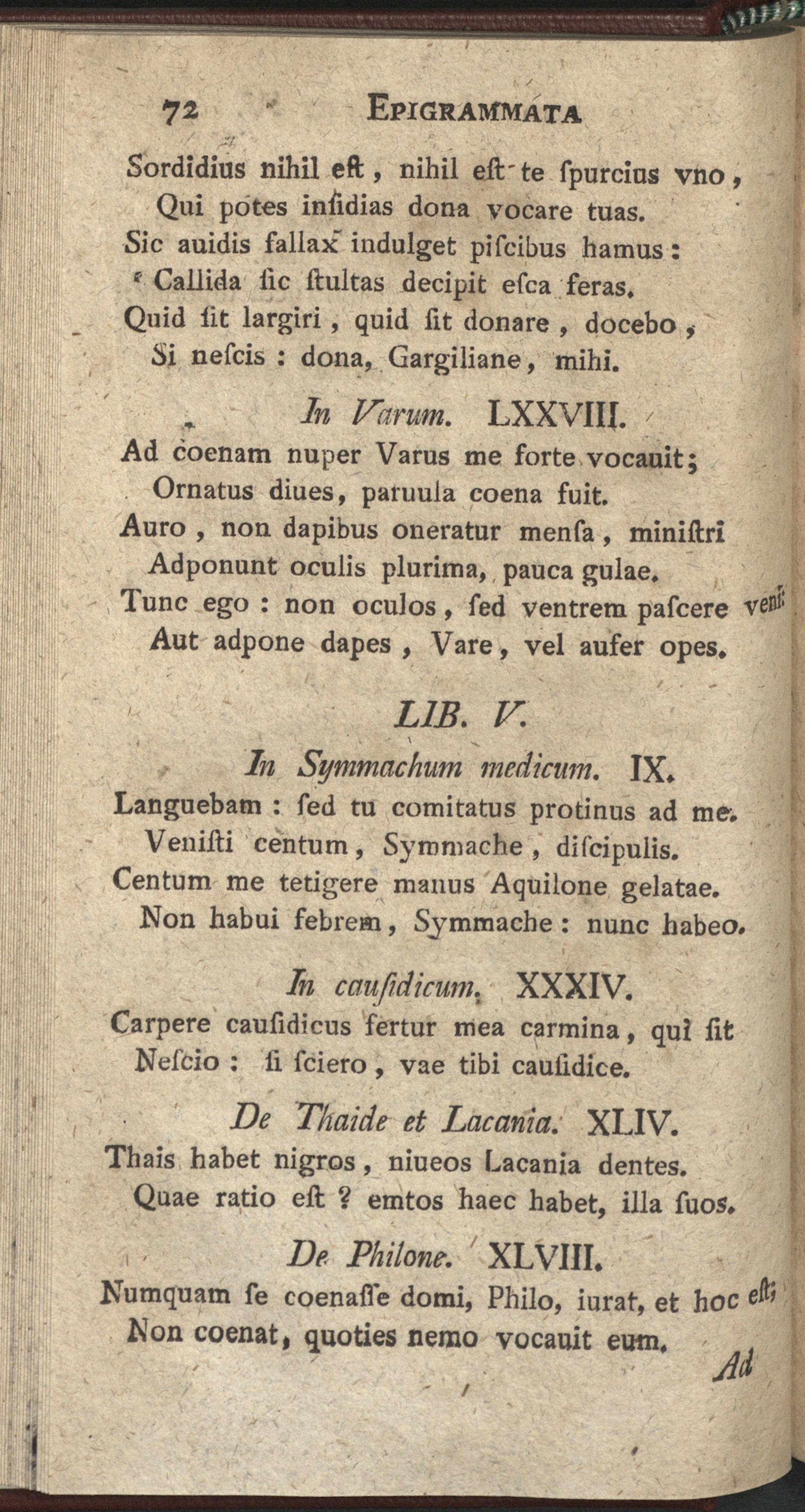 72 EPIGRAMMATA

Sordidius nihil eſt, nihil eſt te ſpurcius vno,
Qui potes inſidias dona vocare tuas.
Sic auidis fallax indulget piſcibus hamus:
Callida ſic ſtultas decipit eſca feras.
Quid ſit largiri, quid ſit donare, docebo,
Si neſcis: dona, Gargiliane, mihi.

In Varum. LXXVIII.

Ad coenam nuper Varus me forte vocauit;
Ornatus diues, paruula coena fuit.
Auro, non dapibus oneratur menſa, miniſtri
Adponunt oculis plurima, pauca gulae.
Tunc ego: non oculos, ſed ventrem paſcere veni:
Aut adpone dapes, Vare, vel aufer opes.

LIB. V.

In Symmachum medicum. IX.

Languebam: ſed tu comitatus protinus ad me.
Veniſti centum, Symmache, diſcipulis.
Centum me tetigere manus Aquilone gelatae.
Non habui febrem, Symmache: nunc habeo.

In cauſidicum. XXXIV.

Carpere cauſidicus fertur mea carmina, qui ſit
Neſcio: ſi ſciero, vae tibi cauſidice.

De Thaide et Lacania. XLIV.

Thais habet nigros, niueos Lacania dentes.
Quae ratio eſt? emtos haec habet, illa ſuos.

De Philone. XLVIII.

Numquam ſe coenaſſe domi, Philo, iurat, et hoc eſt;
Non coenat, quoties nemo vocauit eum.

Ad